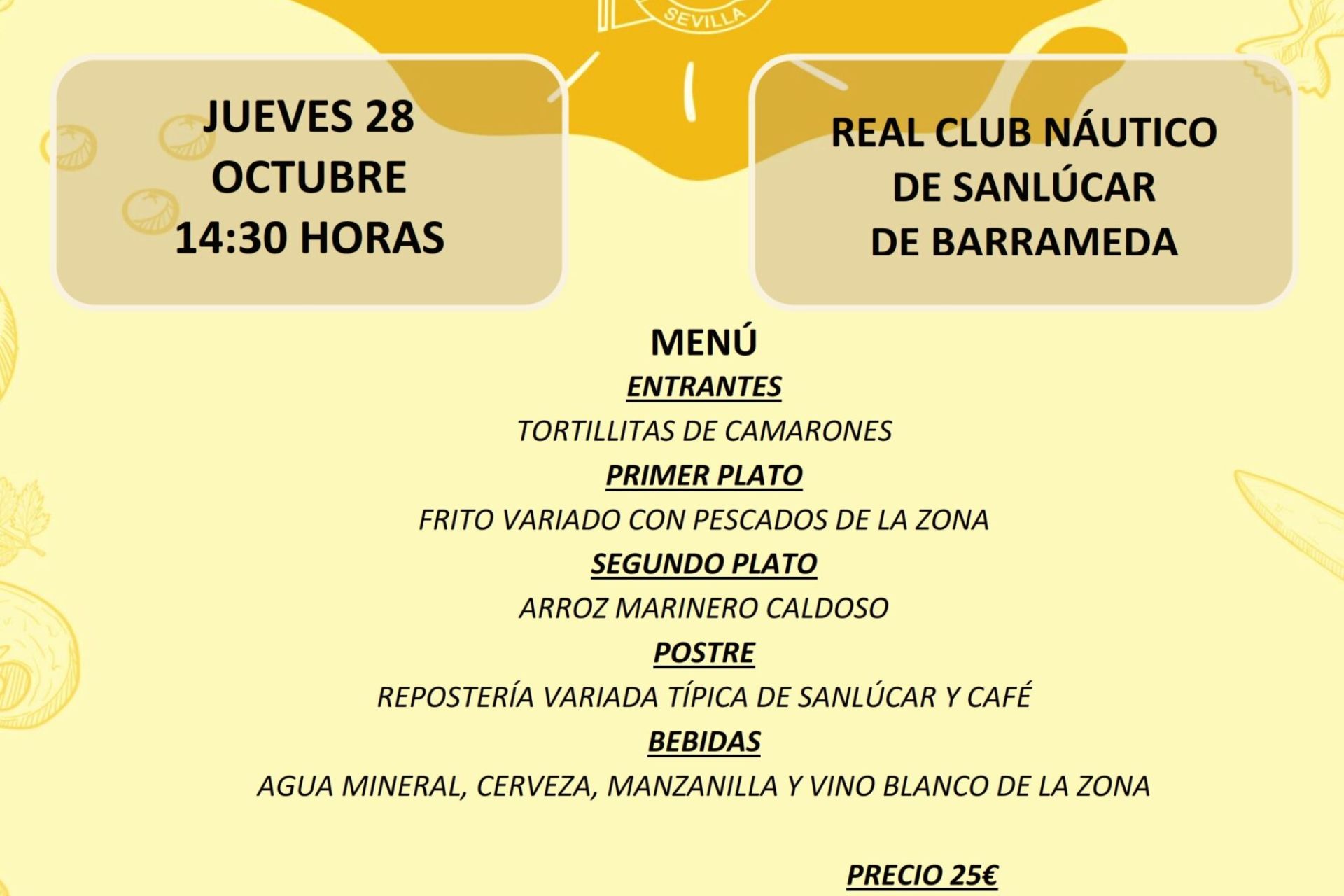 SEVILLA

JUEVES 28
OCTUBRE
14:30 HORAS

REAL CLUB NÁUTICO
DE SANLÚCAR
DE BARRAMEDA

MENÚ

ENTRANTES

TORTILLITAS DE CAMARONES

PRIMER PLATO

FRITO VARIADO CON PESCADOS DE LA ZONA

SEGUNDO PLATO

ARROZ MARINERO CALDOSO

POSTRE

REPOSTERÍA VARIADA TÍPICA DE SANLÚCAR Y CAFÉ

BEBIDAS

AGUA MINERAL, CERVEZA, MANZANILLA Y VINO BLANCO DE LA ZONA

PRECIO 25€